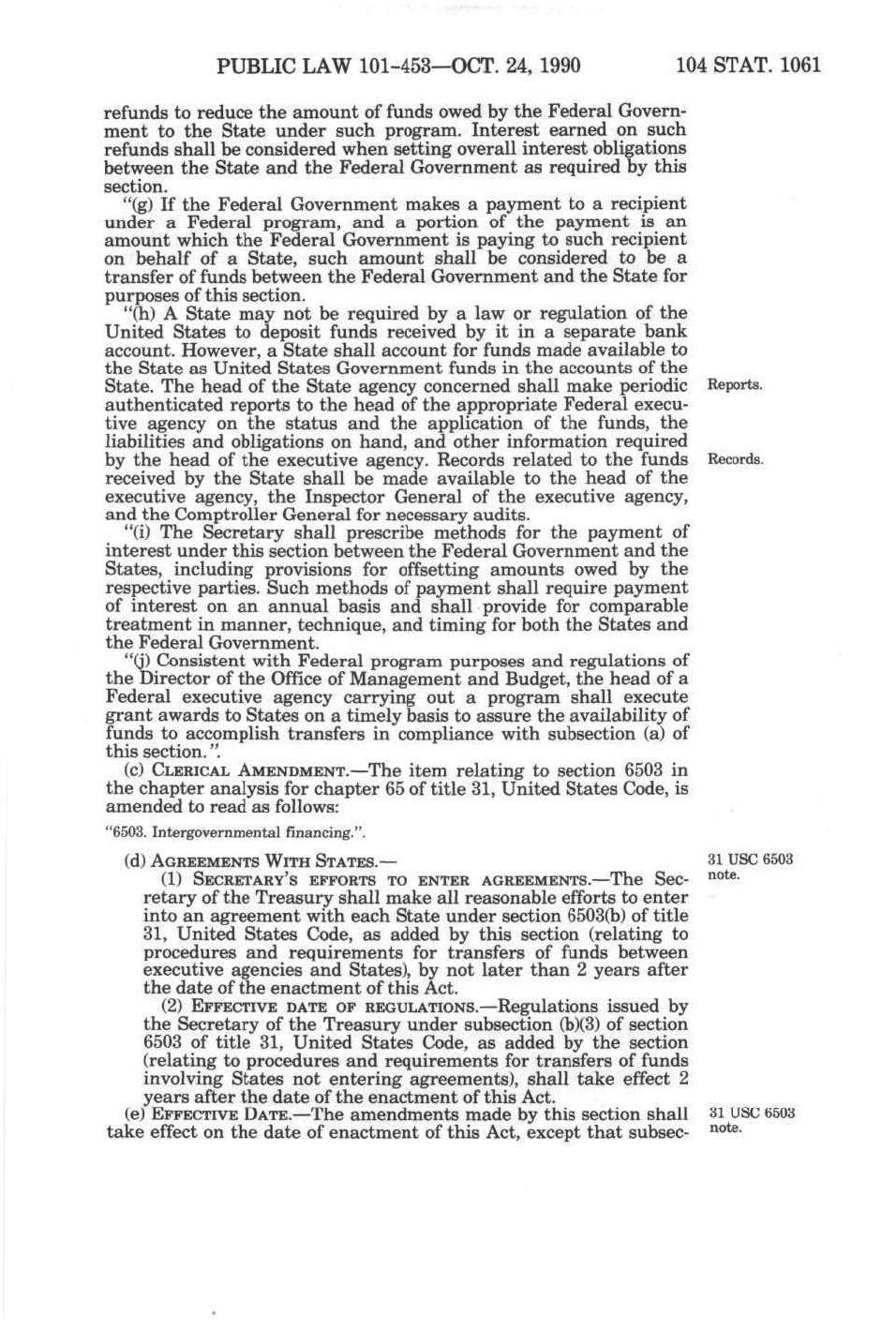 PUBLIC LAW 101-453—OCT. 24, 1990 104 STAT. 1061

refunds to reduce the amount of funds owed by the Federal Government to the State under such program. Interest earned on such refunds shall be considered when setting overall interest obligations between the State and the Federal Government as required by this section.

"(g) If the Federal Government makes a payment to a recipient under a Federal program, and a portion of the payment is an amount which the Federal Government is paying to such recipient on behalf of a State, such amount shall be considered to be a transfer of funds between the Federal Government and the State for purposes of this section.

"(h) A State may not be required by a law or regulation of the United States to deposit funds received by it in a separate bank account. However, a State shall account for funds made available to the State as United States Government funds in the accounts of the State. The head of the State agency concerned shall make periodic authenticated reports to the head of the appropriate Federal executive agency on the status and the application of the funds, the liabilities and obligations on hand, and other information required by the head of the executive agency. Records related to the funds received by the State shall be made available to the head of the executive agency, the Inspector General of the executive agency, and the Comptroller General for necessary audits.

Reports.

Records.

"(i) The Secretary shall prescribe methods for the payment of interest under this section between the Federal Government and the States, including provisions for offsetting amounts owed by the respective parties. Such methods of payment shall require payment of interest on an annual basis and shall provide for comparable treatment in manner, technique, and timing for both the States and the Federal Government.

"(j) Consistent with Federal program purposes and regulations of the Director of the Office of Management and Budget, the head of a Federal executive agency carrying out a program shall execute grant awards to States on a timely basis to assure the availability of funds to accomplish transfers in compliance with subsection (a) of this section.".

(c) CLERICAL AMENDMENT.—The item relating to section 6503 in the chapter analysis for chapter 65 of title 31, United States Code, is amended to read as follows:

"6503. Intergovernmental financing.".

(d) AGREEMENTS WITH STATES.—

31 USC 6503 note.

(1) SECRETARY'S EFFORTS TO ENTER AGREEMENTS.—The Secretary of the Treasury shall make all reasonable efforts to enter into an agreement with each State under section 6503(b) of title 31, United States Code, as added by this section (relating to procedures and requirements for transfers of funds between executive agencies and States), by not later than 2 years after the date of the enactment of this Act.

(2) EFFECTIVE DATE OF REGULATIONS.—Regulations issued by the Secretary of the Treasury under subsection (b)(3) of section 6503 of title 31, United States Code, as added by the section (relating to procedures and requirements for transfers of funds involving States not entering agreements), shall take effect 2 years after the date of the enactment of this Act.

(e) EFFECTIVE DATE.—The amendments made by this section shall take effect on the date of enactment of this Act, except that subsec-

31 USC 6503 note.